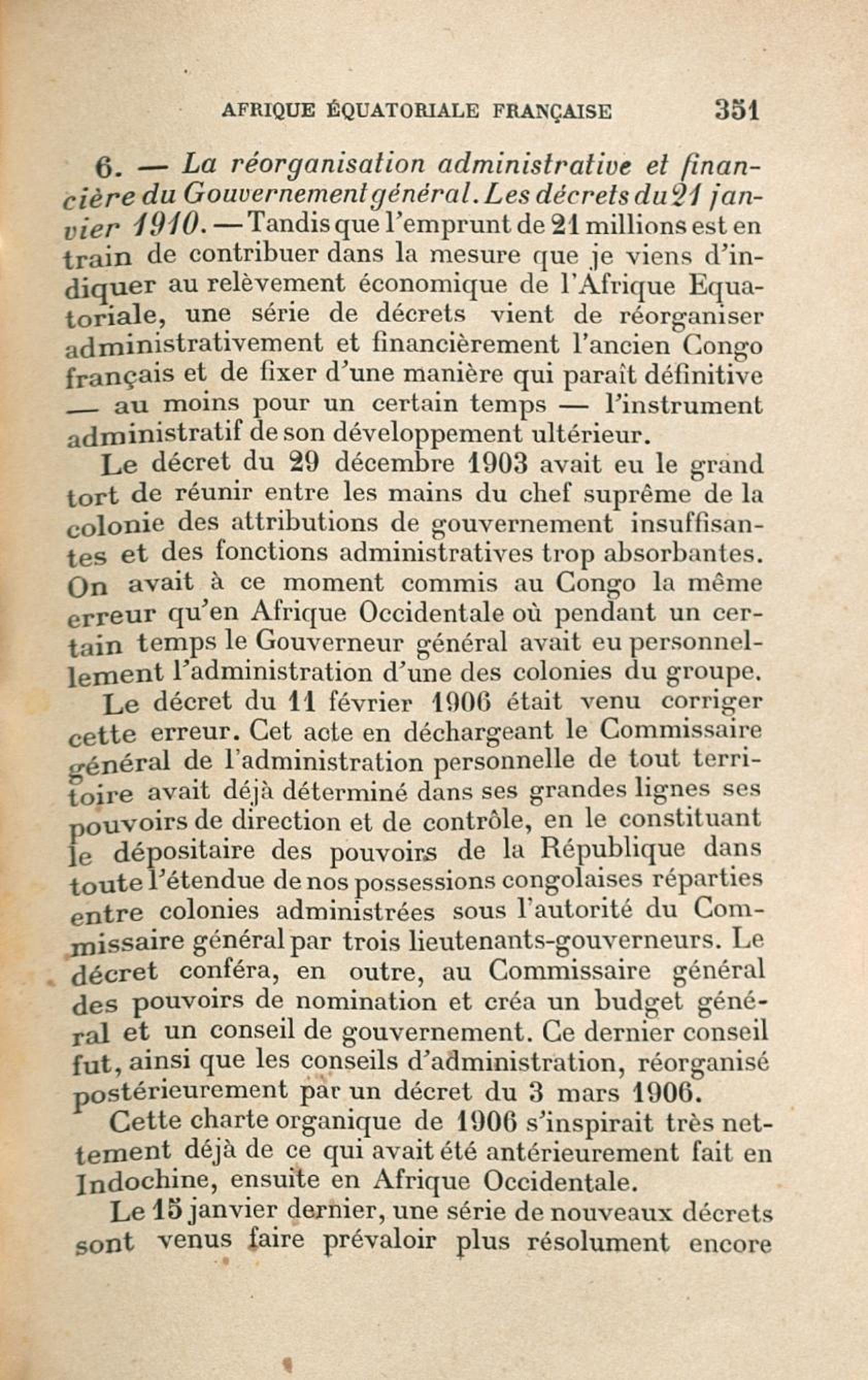 AFRIQUE ÉQUATORIALE FRANÇAISE 351

6. — La réorganisation administrative et financière du Gouvernement général. Les décrets du 21 janvier 1910. — Tandis que l'emprunt de 21 millions est en train de contribuer dans la mesure que je viens d'indiquer au relèvement économique de l'Afrique Equatoriale, une série de décrets vient de réorganiser administrativement et financièrement l'ancien Congo français et de fixer d'une manière qui paraît définitive — au moins pour un certain temps — l'instrument administratif de son développement ultérieur.

Le décret du 29 décembre 1903 avait eu le grand tort de réunir entre les mains du chef suprême de la colonie des attributions de gouvernement insuffisantes et des fonctions administratives trop absorbantes. On avait à ce moment commis au Congo la même erreur qu'en Afrique Occidentale où pendant un certain temps le Gouverneur général avait eu personnellement l'administration d'une des colonies du groupe.

Le décret du 11 février 1906 était venu corriger cette erreur. Cet acte en déchargeant le Commissaire général de l'administration personnelle de tout territoire avait déjà déterminé dans ses grandes lignes ses pouvoirs de direction et de contrôle, en le constituant le dépositaire des pouvoirs de la République dans toute l'étendue de nos possessions congolaises réparties entre colonies administrées sous l'autorité du Commissaire général par trois lieutenants-gouverneurs. Le décret conféra, en outre, au Commissaire général des pouvoirs de nomination et créa un budget général et un conseil de gouvernement. Ce dernier conseil fut, ainsi que les conseils d'administration, réorganisé postérieurement par un décret du 3 mars 1906.

Cette charte organique de 1906 s'inspirait très nettement déjà de ce qui avait été antérieurement fait en Indochine, ensuite en Afrique Occidentale.

Le 15 janvier dernier, une série de nouveaux décrets sont venus faire prévaloir plus résolument encore